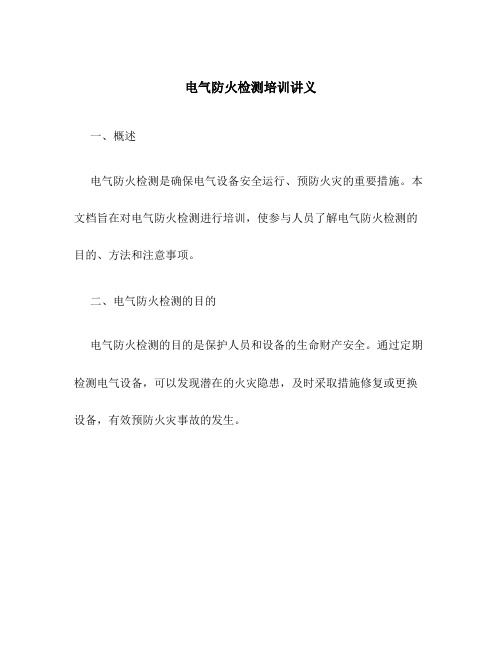 电气防火检测培训讲义

一、概述

电气防火检测是确保电气设备安全运行、预防火灾的重要措施。本文档旨在对电气防火检测进行培训，使参与人员了解电气防火检测的目的、方法和注意事项。

二、电气防火检测的目的

电气防火检测的目的是保护人员和设备的生命财产安全。通过定期检测电气设备，可以发现潜在的火灾隐患，及时采取措施修复或更换设备，有效预防火灾事故的发生。